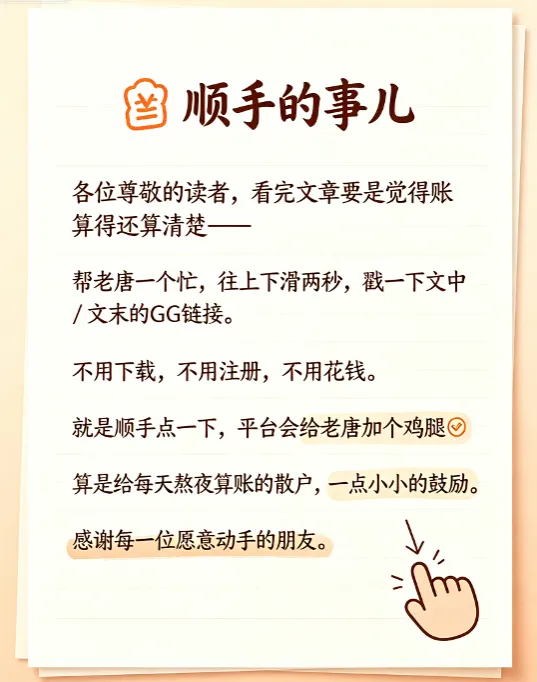 顺手的事儿

各位尊敬的读者，看完文章要是觉得账算得还算清楚——

帮老唐一个忙，往上下滑两秒，戳一下文中/文末的GG链接。

不用下载，不用注册，不用花钱。

就是顺手点一下，平台会给老唐加个鸡腿

算是给每天熬夜算账的散户，一点小小的鼓励。

感谢每一位愿意动手的朋友。